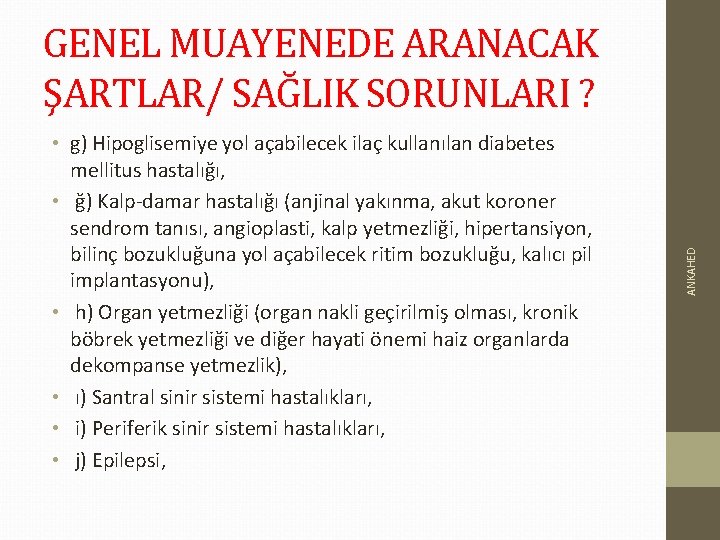 GENEL MUAYENEDE ARANACAK ŞARTLAR/ SAĞLIK SORUNLARI ?

• g) Hipoglisemiye yol açabilecek ilaç kullanılan diabetes mellitus hastalığı,

• ğ) Kalp-damar hastalığı (anjinal yakınma, akut koroner sendrom tanısı, angioplasti, kalp yetmezliği, hipertansiyon, bilinç bozukluğuna yol açabilecek ritim bozukluğu, kalıcı pil implantasyonu),

• h) Organ yetmezliği (organ nakli geçirilmiş olması, kronik böbrek yetmezliği ve diğer hayati önemi haiz organlarda dekompanse yetmezlik),

• ı) Santral sinir sistemi hastalıkları,

• i) Periferik sinir sistemi hastalıkları,

• j) Epilepsi,

ANKAHED